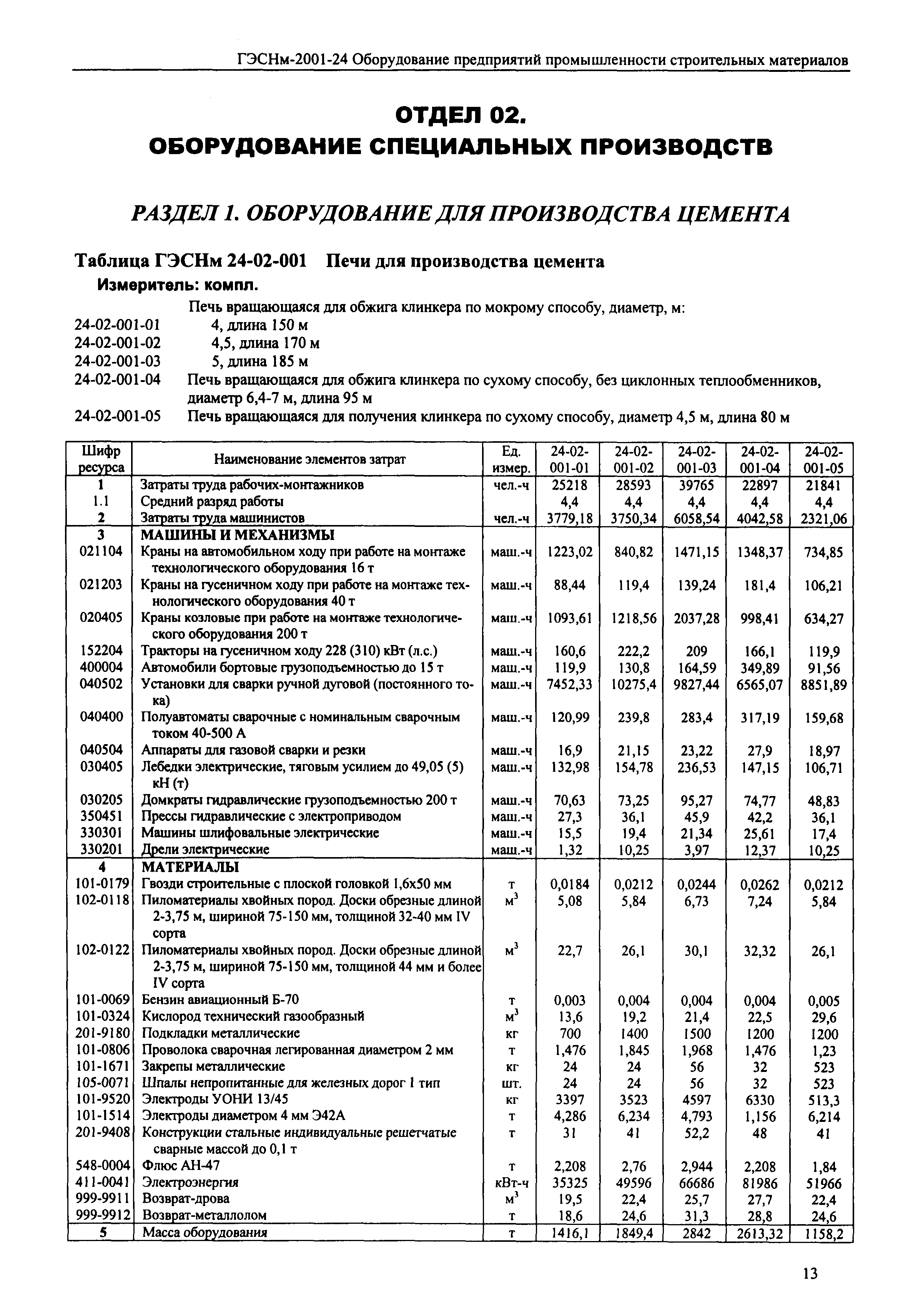 ГЭСНм-2001-24 Оборудование предприятий промышленности строительных материалов

ОТДЕЛ 02.
ОБОРУДОВАНИЕ СПЕЦИАЛЬНЫХ ПРОИЗВОДСТВ

РАЗДЕЛ 1. ОБОРУДОВАНИЕ ДЛЯ ПРОИЗВОДСТВА ЦЕМЕНТА

Таблица ГЭСНм 24-02-001 Печи для производства цемента
Измеритель: компл.

Печь вращающаяся для обжига клинкера по мокрому способу, диаметр, м:
24-02-001-01 4, длина 150 м
24-02-001-02 4,5, длина 170 м
24-02-001-03 5, длина 185 м
24-02-001-04 Печь вращающаяся для обжига клинкера по сухому способу, без циклонных теплообменников, диаметр 6,4-7 м, длина 95 м
24-02-001-05 Печь вращающаяся для получения клинкера по сухому способу, диаметр 4,5 м, длина 80 м

| Шифр ресурса | Наименование элементов затрат | Ед. измер. | 24-02-001-01 | 24-02-001-02 | 24-02-001-03 | 24-02-001-04 | 24-02-001-05 |
|---|---|---|---|---|---|---|---|
| 1 | Затраты труда рабочих-монтажников | чел.-ч | 25218 | 28593 | 39765 | 22897 | 21841 |
| 1.1 | Средний разряд работы | | 4,4 | 4,4 | 4,4 | 4,4 | 4,4 |
| 2 | Затраты труда машинистов | чел.-ч | 3779,18 | 3750,34 | 6058,54 | 4042,58 | 2321,06 |
| 3 | МАШИНЫ И МЕХАНИЗМЫ | | | | | | |
| 021104 | Краны на автомобильном ходу при работе на монтаже технологического оборудования 16 т | маш.-ч | 1223,02 | 840,82 | 1471,15 | 1348,37 | 734,85 |
| 021203 | Краны на гусеничном ходу при работе на монтаже технологического оборудования 40 т | маш.-ч | 88,44 | 119,4 | 139,24 | 181,4 | 106,21 |
| 020405 | Краны козловые при работе на монтаже технологического оборудования 200 т | маш.-ч | 1093,61 | 1218,56 | 2037,28 | 998,41 | 634,27 |
| 152204 | Тракторы на гусеничном ходу 228 (310) кВт (л.с.) | маш.-ч | 160,6 | 222,2 | 209 | 166,1 | 119,9 |
| 400004 | Автомобили бортовые грузоподъемностью до 15 т | маш.-ч | 119,9 | 130,8 | 164,59 | 349,89 | 91,56 |
| 040502 | Установки для сварки ручной дуговой (постоянного тока) | маш.-ч | 7452,33 | 10275,4 | 9827,44 | 6565,07 | 8851,89 |
| 040400 | Полуавтоматы сварочные с номинальным сварочным током 40-500 А | маш.-ч | 120,99 | 239,8 | 283,4 | 317,19 | 159,68 |
| 040504 | Аппараты для газовой сварки и резки | маш.-ч | 16,9 | 21,15 | 23,22 | 27,9 | 18,97 |
| 030405 | Лебедки электрические, тяговым усилием до 49,05 (5) кН (т) | маш.-ч | 132,98 | 154,78 | 236,53 | 147,15 | 106,71 |
| 030205 | Домкраты гидравлические грузоподъемностью 200 т | маш.-ч | 70,63 | 73,25 | 95,27 | 74,77 | 48,83 |
| 350451 | Прессы гидравлические с электроприводом | маш.-ч | 27,3 | 36,1 | 45,9 | 42,2 | 36,1 |
| 330301 | Машины шлифовальные электрические | маш.-ч | 15,5 | 19,4 | 21,34 | 25,61 | 17,4 |
| 330201 | Дрели электрические | маш.-ч | 1,32 | 10,25 | 3,97 | 12,37 | 10,25 |
| 4 | МАТЕРИАЛЫ | | | | | | |
| 101-0179 | Гвозди строительные с плоской головкой 1,6х50 мм | т | 0,0184 | 0,0212 | 0,0244 | 0,0262 | 0,0212 |
| 102-0118 | Пиломатериалы хвойных пород. Доски обрезные длиной 2-3,75 м, шириной 75-150 мм, толщиной 32-40 мм IV сорта | $м^3$ | 5,08 | 5,84 | 6,73 | 7,24 | 5,84 |
| 102-0122 | Пиломатериалы хвойных пород. Доски обрезные длиной 2-3,75 м, шириной 75-150 мм, толщиной 44 мм и более IV сорта | $м^3$ | 22,7 | 26,1 | 30,1 | 32,32 | 26,1 |
| 101-0069 | Бензин авиационный Б-70 | т | 0,003 | 0,004 | 0,004 | 0,004 | 0,005 |
| 101-0324 | Кислород технический газообразный | $м^3$ | 13,6 | 19,2 | 21,4 | 22,5 | 29,6 |
| 201-9180 | Подкладки металлические | кг | 700 | 1400 | 1500 | 1200 | 1200 |
| 101-0806 | Проволока сварочная легированная диаметром 2 мм | т | 1,476 | 1,845 | 1,968 | 1,476 | 1,23 |
| 101-1671 | Закрепы металлические | кг | 24 | 24 | 56 | 32 | 523 |
| 105-0071 | Шпалы непропитанные для железных дорог 1 тип | шт. | 24 | 24 | 56 | 32 | 523 |
| 101-9520 | Электроды УОНИ 13/45 | кг | 3397 | 3523 | 4597 | 6330 | 513,3 |
| 101-1514 | Электроды диаметром 4 мм Э42А | т | 4,286 | 6,234 | 4,793 | 1,156 | 6,214 |
| 201-9408 | Конструкции стальные индивидуальные решетчатые сварные массой до 0,1 т | т | 31 | 41 | 52,2 | 48 | 41 |
| 548-0004 | Флюс АН-47 | т | 2,208 | 2,76 | 2,944 | 2,208 | 1,84 |
| 411-0041 | Электроэнергия | кВт-ч | 35325 | 49596 | 66686 | 81986 | 51966 |
| 999-9911 | Возврат-дрова | $м^3$ | 19,5 | 22,4 | 25,7 | 27,7 | 22,4 |
| 999-9912 | Возврат-металлолом | т | 18,6 | 24,6 | 31,3 | 28,8 | 24,6 |
| 5 | Масса оборудования | т | 1416,1 | 1849,4 | 2842 | 2613,32 | 1158,2 |

13